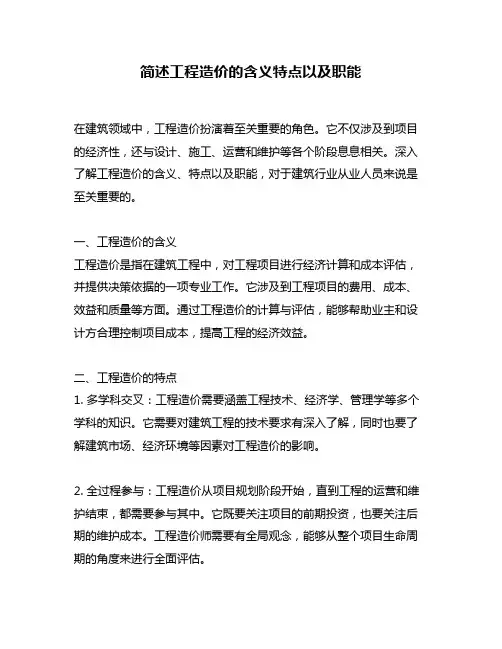 简述工程造价的含义特点以及职能

在建筑领域中，工程造价扮演着至关重要的角色。它不仅涉及到项目的经济性，还与设计、施工、运营和维护等各个阶段息息相关。深入了解工程造价的含义、特点以及职能，对于建筑行业从业人员来说是至关重要的。

一、工程造价的含义
工程造价是指在建筑工程中，对工程项目进行经济计算和成本评估，并提供决策依据的一项专业工作。它涉及到工程项目的费用、成本、效益和质量等方面。通过工程造价的计算与评估，能够帮助业主和设计方合理控制项目成本，提高工程的经济效益。

二、工程造价的特点
1. 多学科交叉：工程造价需要涵盖工程技术、经济学、管理学等多个学科的知识。它需要对建筑工程的技术要求有深入了解，同时也要了解建筑市场、经济环境等因素对工程造价的影响。

2. 全过程参与：工程造价从项目规划阶段开始，直到工程的运营和维护结束，都需要参与其中。它既要关注项目的前期投资，也要关注后期的维护成本。工程造价师需要有全局观念，能够从整个项目生命周期的角度来进行全面评估。